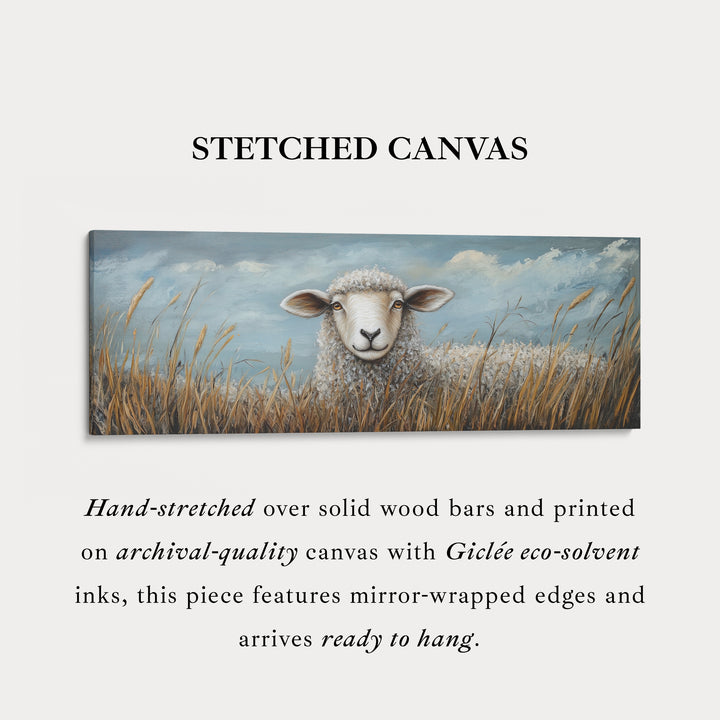 STETCHED CANVAS

Hand-stretched over solid wood bars and printed on archival-quality canvas with Giclée eco-solvent inks, this piece features mirror-wrapped edges and arrives ready to hang.